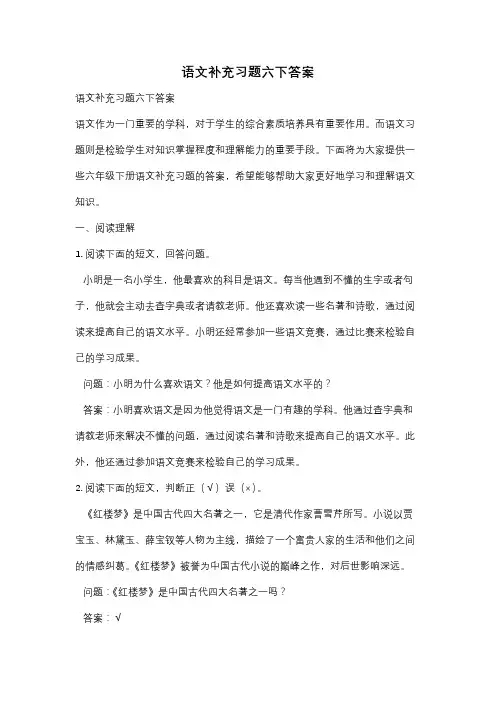 语文补充习题六下答案

语文补充习题六下答案

语文作为一门重要的学科，对于学生的综合素质培养具有重要作用。而语文习题则是检验学生对知识掌握程度和理解能力的重要手段。下面将为大家提供一些六年级下册语文补充习题的答案，希望能够帮助大家更好地学习和理解语文知识。

一、阅读理解

1. 阅读下面的短文，回答问题。

小明是一名小学生，他最喜欢的科目是语文。每当他遇到不懂的生字或者句子，他就会主动去查字典或者请教老师。他还喜欢读一些名著和诗歌，通过阅读来提高自己的语文水平。小明还经常参加一些语文竞赛，通过比赛来检验自己的学习成果。

问题：小明为什么喜欢语文？他是如何提高语文水平的？

答案：小明喜欢语文是因为他觉得语文是一门有趣的学科。他通过查字典和请教老师来解决不懂的问题，通过阅读名著和诗歌来提高自己的语文水平。此外，他还通过参加语文竞赛来检验自己的学习成果。

2. 阅读下面的短文，判断正（√）误（×）。

《红楼梦》是中国古代四大名著之一，它是清代作家曹雪芹所写。小说以贾宝玉、林黛玉、薛宝钗等人物为主线，描绘了一个富贵人家的生活和他们之间的情感纠葛。《红楼梦》被誉为中国古代小说的巅峰之作，对后世影响深远。

问题：《红楼梦》是中国古代四大名著之一吗？

答案：√